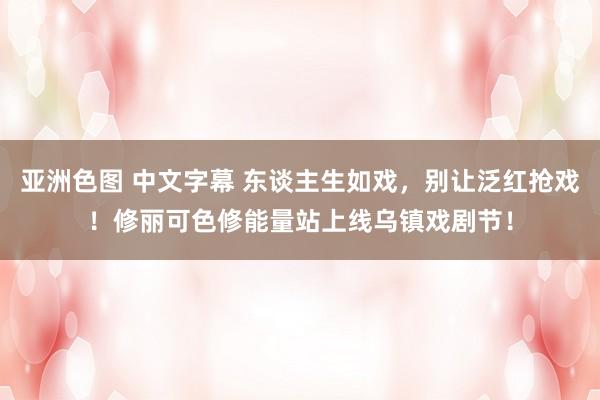 亚洲色图 中文字幕 东谈主生如戏，别让泛红抢戏！修丽可色修能量站上线乌镇戏剧节！